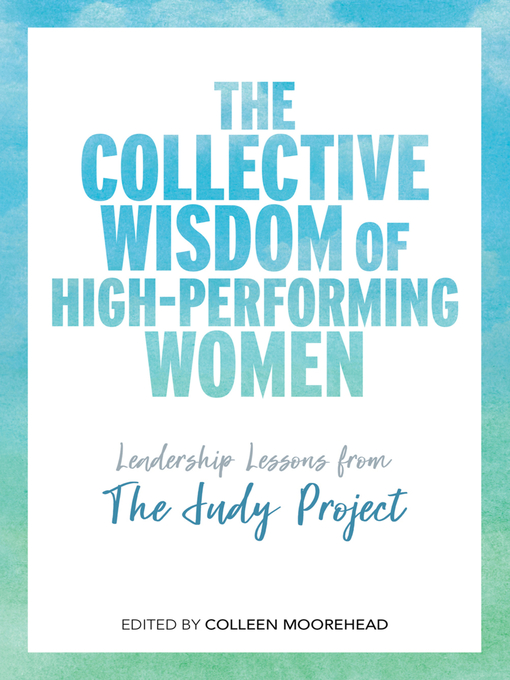 THE COLLECTIVE WISDOM OF HIGH-PERFORMING WOMEN

Leadership Lessons from
The Judy Project

EDITED BY COLLEEN MOOREHEAD